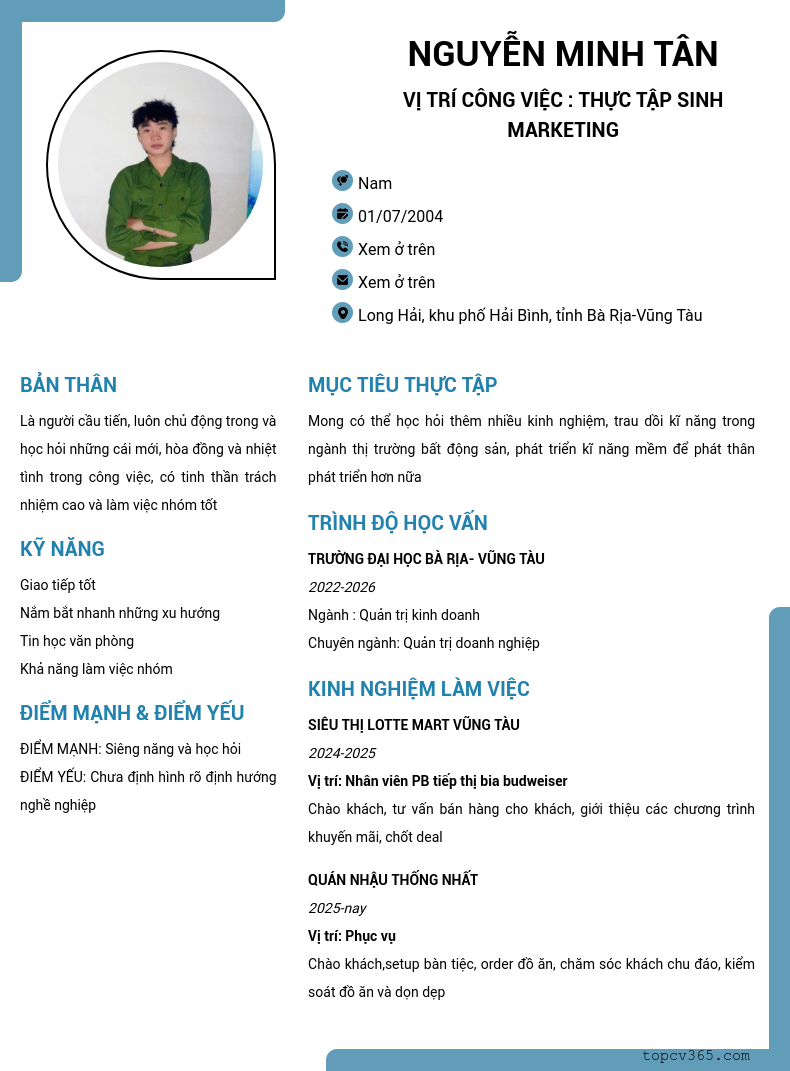 NGUYỄN MINH TÂN

VỊ TRÍ CÔNG VIỆC : THỰC TẬP SINH MARKETING

Nam

01/07/2004

Xem ở trên

Xem ở trên

Long Hải, khu phố Hải Bình, tỉnh Bà Rịa-Vũng Tàu

BẢN THÂN

Là người cầu tiến, luôn chủ động trong và học hỏi những cái mới, hòa đồng và nhiệt tình trong công việc, có tinh thần trách nhiệm cao và làm việc nhóm tốt

KỸ NĂNG

Giao tiếp tốt

Nắm bắt nhanh những xu hướng

Tin học văn phòng

Khả năng làm việc nhóm

ĐIỂM MẠNH & ĐIỂM YẾU

ĐIỂM MẠNH: Siêng năng và học hỏi

ĐIỂM YẾU: Chưa định hình rõ định hướng nghề nghiệp

MỤC TIÊU THỰC TẬP

Mong có thể học hỏi thêm nhiều kinh nghiệm, trau dồi kĩ năng trong ngành thị trường bất động sản, phát triển kĩ năng mềm để phát thân phát triển hơn nữa

TRÌNH ĐỘ HỌC VẤN

TRƯỜNG ĐẠI HỌC BÀ RỊA- VŨNG TÀU

2022-2026

Ngành : Quản trị kinh doanh

Chuyên ngành: Quản trị doanh nghiệp

KINH NGHIỆM LÀM VIỆC

SIÊU THỊ LOTTE MART VŨNG TÀU

2024-2025

Vị trí: Nhân viên PB tiếp thị bia budweiser

Chào khách, tư vấn bán hàng cho khách, giới thiệu các chương trình khuyến mãi, chốt deal

QUÁN NHẬU THỐNG NHẤT

2025-nay

Vị trí: Phục vụ

Chào khách,setup bàn tiệc, order đồ ăn, chăm sóc khách chu đáo, kiểm soát đồ ăn và dọn dẹp

topcv365.com